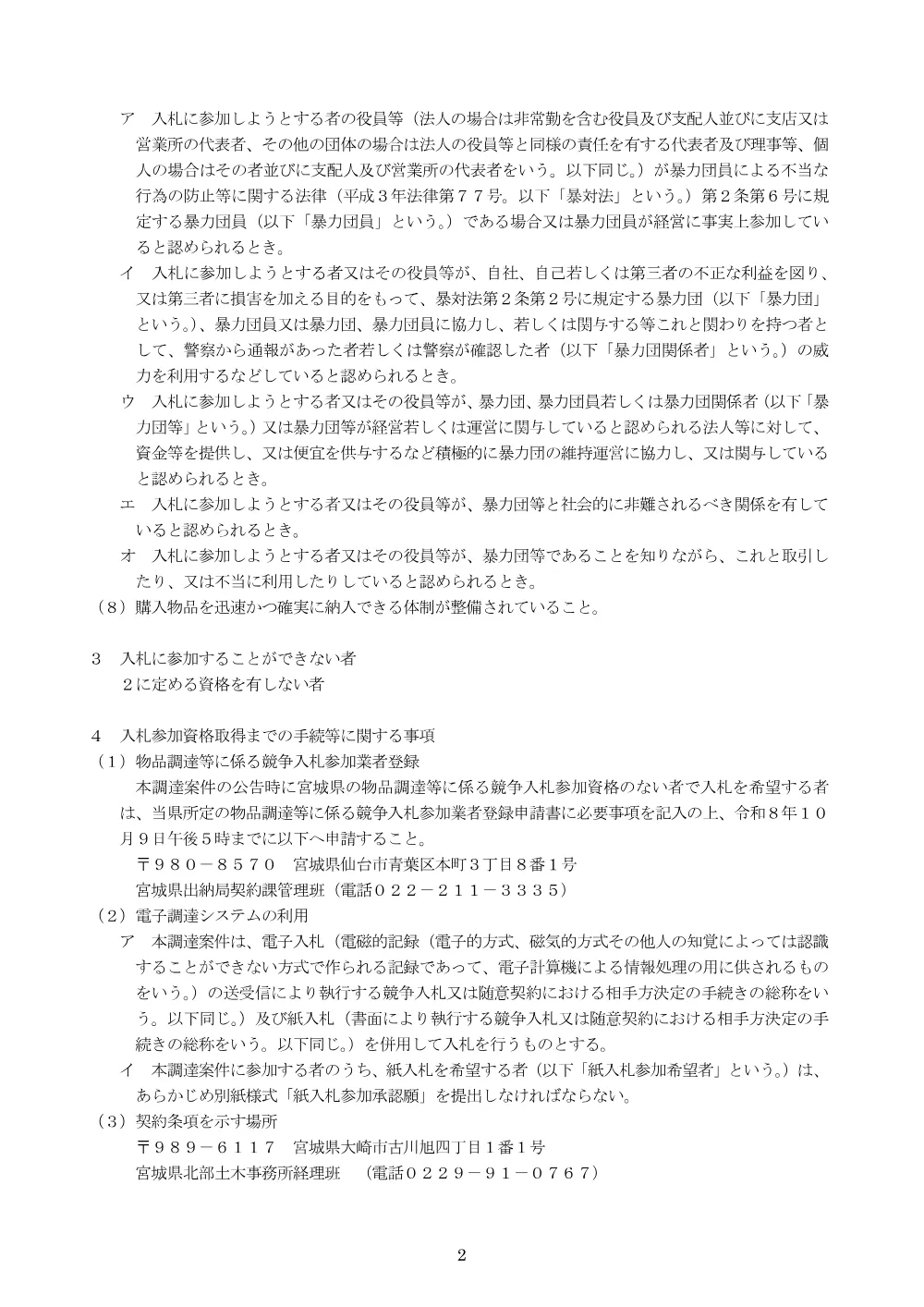 ア　入札に参加しようとする者の役員等（法人の場合は非常勤を含む役員及び支配人並びに支店又は営業所の代表者、その他の団体の場合は法人の役員等と同様の責任を有する代表者及び理事等、個人の場合はその者並びに支配人及び営業所の代表者をいう。以下同じ。）が暴力団員による不当な行為の防止等に関する法律（平成３年法律第７７号。以下「暴対法」という。）第２条第６号に規定する暴力団員（以下「暴力団員」という。）である場合又は暴力団員が経営に事実上参加していると認められるとき。

イ　入札に参加しようとする者又はその役員等が、自社、自己若しくは第三者の不正な利益を図り、又は第三者に損害を加える目的をもって、暴対法第２条第２号に規定する暴力団（以下「暴力団」という。）、暴力団員又は暴力団、暴力団員に協力し、若しくは関与する等これと関わりを持つ者として、警察から通報があった者若しくは警察が確認した者（以下「暴力団関係者」という。）の威力を利用するなどしていると認められるとき。

ウ　入札に参加しようとする者又はその役員等が、暴力団、暴力団員若しくは暴力団関係者（以下「暴力団等」という。）又は暴力団等が経営若しくは運営に関与していると認められる法人等に対して、資金等を提供し、又は便宜を供与するなど積極的に暴力団の維持運営に協力し、又は関与していると認められるとき。

エ　入札に参加しようとする者又はその役員等が、暴力団等と社会的に非難されるべき関係を有していると認められるとき。

オ　入札に参加しようとする者又はその役員等が、暴力団等であることを知りながら、これと取引したり、又は不当に利用したりしていると認められるとき。

（８）購入物品を迅速かつ確実に納入できる体制が整備されていること。

３　入札に参加することができない者
２に定める資格を有しない者

４　入札参加資格取得までの手続等に関する事項
（１）物品調達等に係る競争入札参加業者登録
本調達案件の公告時に宮城県の物品調達等に係る競争入札参加資格のない者で入札を希望する者は、当県所定の物品調達等に係る競争入札参加業者登録申請書に必要事項を記入の上、令和８年１０月９日午後５時までに以下へ申請すること。
〒９８０－８５７０　宮城県仙台市青葉区本町３丁目８番１号
宮城県出納局契約課管理班（電話０２２－２１１－３３３５）
（２）電子調達システムの利用
ア　本調達案件は、電子入札（電磁的記録（電子的方式、磁気的方式その他人の知覚によっては認識することができない方式で作られる記録であって、電子計算機による情報処理の用に供されるものをいう。）の送受信により執行する競争入札又は随意契約における相手方決定の手続きの総称をいう。以下同じ。）及び紙入札（書面により執行する競争入札又は随意契約における相手方決定の手続きの総称をいう。以下同じ。）を併用して入札を行うものとする。
イ　本調達案件に参加する者のうち、紙入札を希望する者（以下「紙入札参加希望者」という。）は、あらかじめ別紙様式「紙入札参加承認願」を提出しなければならない。
（３）契約条項を示す場所
〒９８９－６１１７　宮城県大崎市古川旭四丁目１番１号
宮城県北部土木事務所経理班　（電話０２２９－９１－０７６７）

2